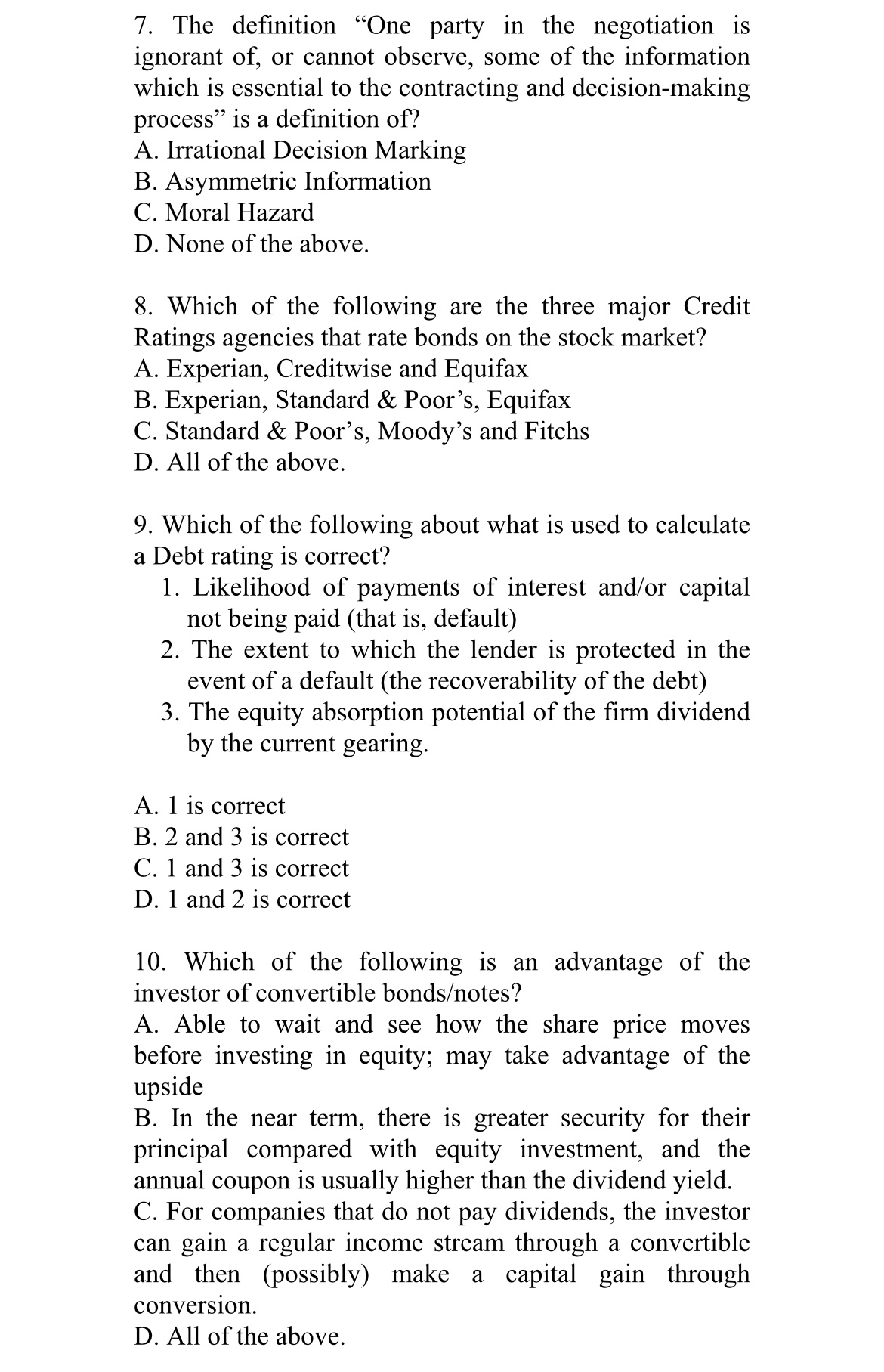 7. The definition “One party in the negotiation is ignorant of, or cannot observe, some of the information which is essential to the contracting and decision-making process” is a definition of?
A. Irrational Decision Marking
B. Asymmetric Information
C. Moral Hazard
D. None of the above.

8. Which of the following are the three major Credit Ratings agencies that rate bonds on the stock market?
A. Experian, Creditwise and Equifax
B. Experian, Standard & Poor’s, Equifax
C. Standard & Poor’s, Moody’s and Fitchs
D. All of the above.

9. Which of the following about what is used to calculate a Debt rating is correct?
1. Likelihood of payments of interest and/or capital not being paid (that is, default)
2. The extent to which the lender is protected in the event of a default (the recoverability of the debt)
3. The equity absorption potential of the firm dividend by the current gearing.

A. 1 is correct
B. 2 and 3 is correct
C. 1 and 3 is correct
D. 1 and 2 is correct

10. Which of the following is an advantage of the investor of convertible bonds/notes?
A. Able to wait and see how the share price moves before investing in equity; may take advantage of the upside
B. In the near term, there is greater security for their principal compared with equity investment, and the annual coupon is usually higher than the dividend yield.
C. For companies that do not pay dividends, the investor can gain a regular income stream through a convertible and then (possibly) make a capital gain through conversion.
D. All of the above.